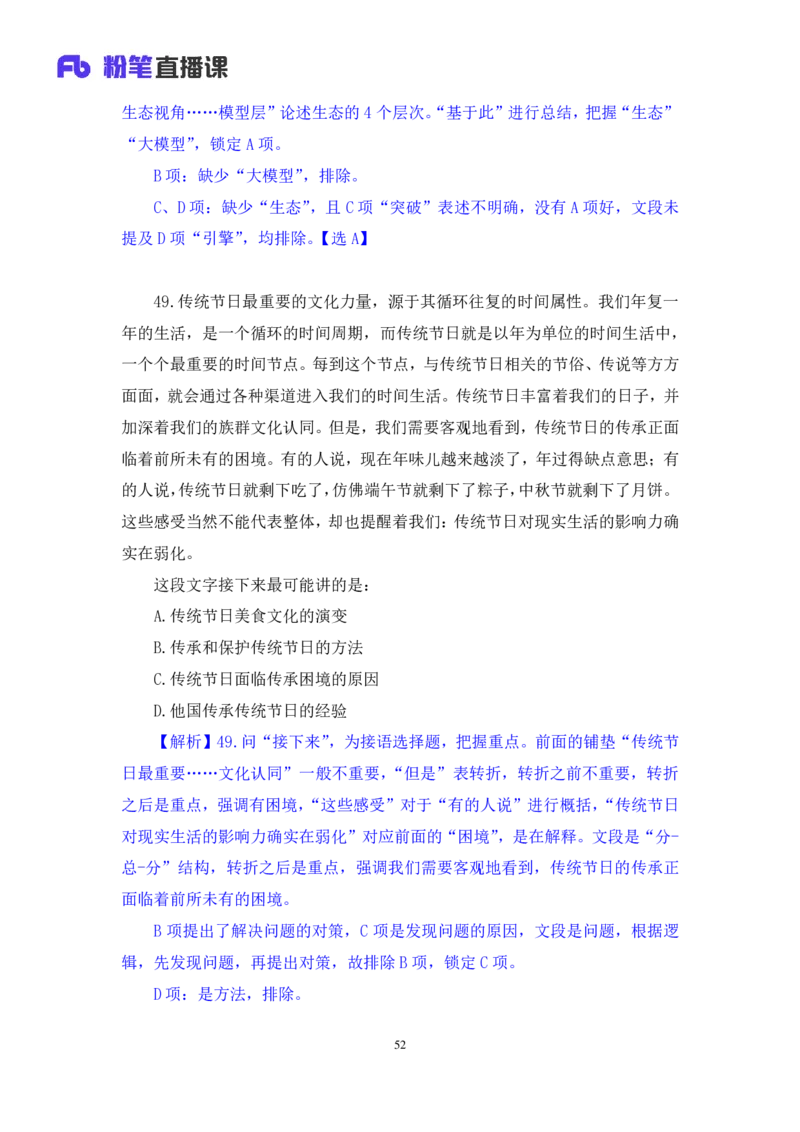 Fb 粉笔直播课

生态视角……模型层”论述生态的 4 个层次。“基于此”进行总结，把握“生态”“大模型”，锁定 A 项。

B 项：缺少“大模型”，排除。

C、D 项：缺少“生态”，且 C 项“突破”表述不明确，没有 A 项好，文段未提及 D 项“引擎”，均排除。【选 A】

49.传统节日最重要的文化力量，源于其循环往复的时间属性。我们年复一年的生活，是一个循环的时间周期，而传统节日就是以年为单位的时间生活中，一个个最重要的时间节点。每到这个节点，与传统节日相关的节俗、传说等方方面面，就会通过各种渠道进入我们的时间生活。传统节日丰富着我们的日子，并加深着我们的族群文化认同。但是，我们需要客观地看到，传统节日的传承正面临着前所未有的困境。有的人说，现在年味儿越来越淡了，年过得缺点意思；有的人说，传统节日就剩下吃了，仿佛端午节就剩下了粽子，中秋节就剩下了月饼。这些感受当然不能代表整体，却也提醒着我们：传统节日对现实生活的影响力确实在弱化。

这段文字接下来最可能讲的是：

A.传统节日美食文化的演变

B.传承和保护传统节日的方法

C.传统节日面临传承困境的原因

D.他国传承传统节日的经验

【解析】49.问“接下来”，为接语选择题，把握重点。前面的铺垫“传统节日最重要……文化认同”一般不重要，“但是”表转折，转折之前不重要，转折之后是重点，强调有困境，“这些感受”对于“有的人说”进行概括，“传统节日对现实生活的影响力确实在弱化”对应前面的“困境”，是在解释。文段是“分-总-分”结构，转折之后是重点，强调我们需要客观地看到，传统节日的传承正面临着前所未有的困境。

B 项提出了解决问题的对策，C 项是发现问题的原因，文段是问题，根据逻辑，先发现问题，再提出对策，故排除 B 项，锁定 C 项。

D 项：是方法，排除。

52